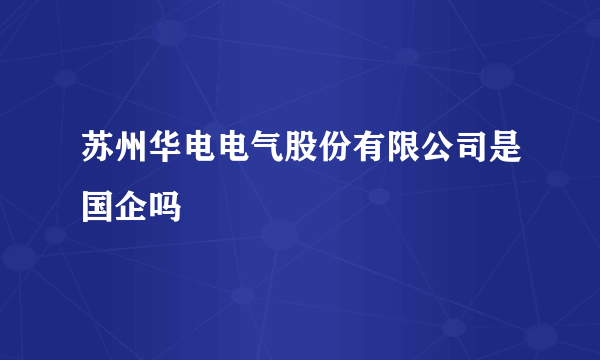 苏州华电电气股份有限公司是国企吗